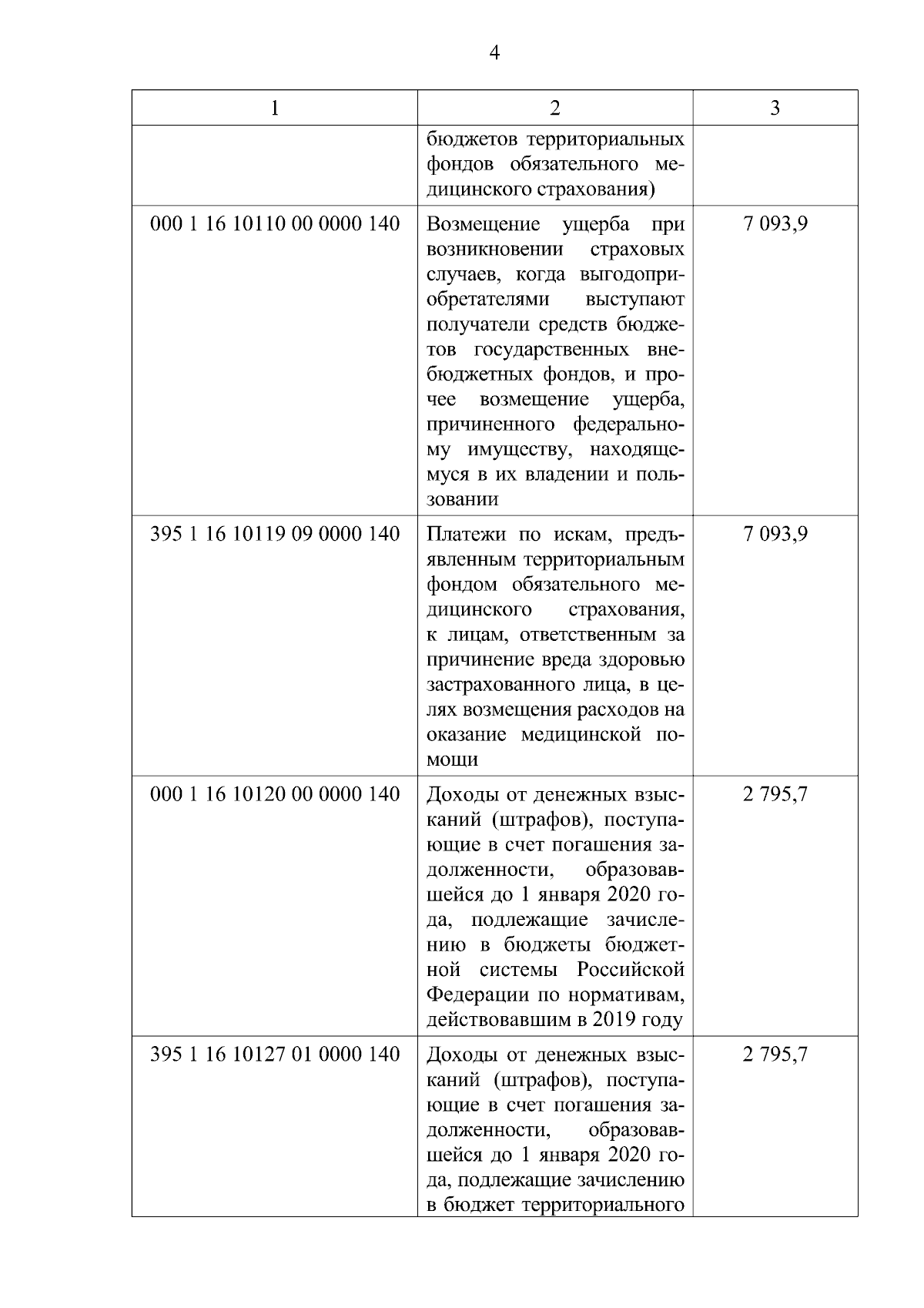 4

| 1 | 2 | 3 |
|---|---|---|
| | бюджетов территориальных фондов обязательного медицинского страхования) | |
| 000 1 16 10110 00 0000 140 | Возмещение ущерба при возникновении страховых случаев, когда выгодоприобретателями выступают получатели средств бюджетов государственных внебюджетных фондов, и прочее возмещение ущерба, причиненного федеральному имуществу, находящемуся в их владении и пользовании | 7 093,9 |
| 395 1 16 10119 09 0000 140 | Платежи по искам, предъявленным территориальным фондом обязательного медицинского страхования, к лицам, ответственным за причинение вреда здоровью застрахованного лица, в целях возмещения расходов на оказание медицинской помощи | 7 093,9 |
| 000 1 16 10120 00 0000 140 | Доходы от денежных взысканий (штрафов), поступающие в счет погашения задолженности, образовавшейся до 1 января 2020 года, подлежащие зачислению в бюджеты бюджетной системы Российской Федерации по нормативам, действовавшим в 2019 году | 2 795,7 |
| 395 1 16 10127 01 0000 140 | Доходы от денежных взысканий (штрафов), поступающие в счет погашения задолженности, образовавшейся до 1 января 2020 года, подлежащие зачислению в бюджет территориального | 2 795,7 |